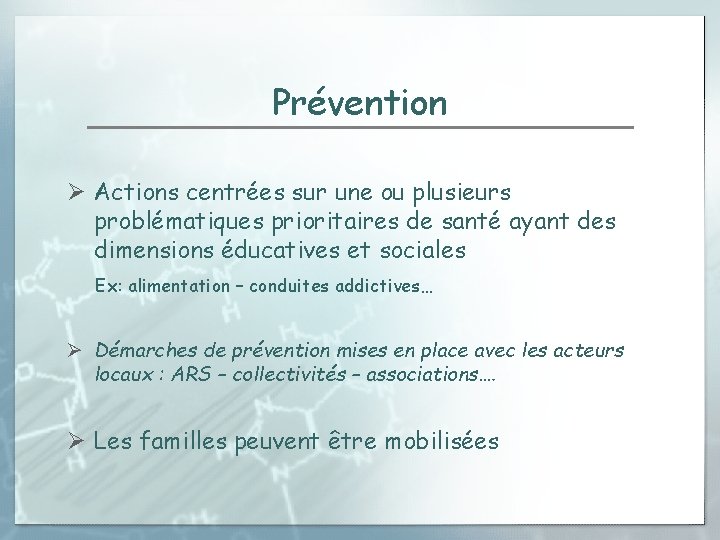 Prévention

➢ Actions centrées sur une ou plusieurs problématiques prioritaires de santé ayant des dimensions éducatives et sociales

Ex: alimentation – conduites addictives…

➢ Démarches de prévention mises en place avec les acteurs locaux : ARS – collectivités – associations….

➢ Les familles peuvent être mobilisées